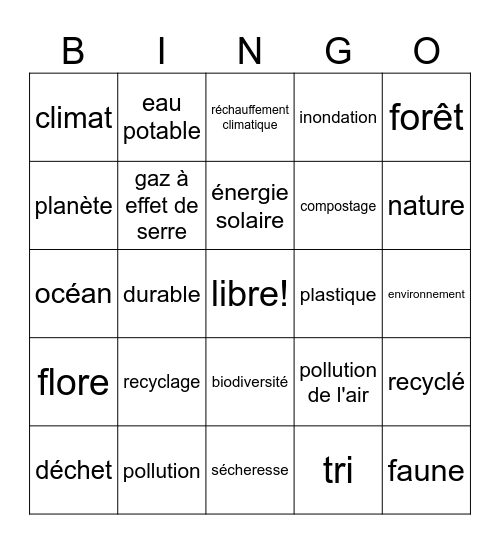 | B | I | N | G | O |
|---|---|---|---|---|
| climat | eau potable | réchauffement climatique | inondation | forêt |
| planète | gaz à effet de serre | énergie solaire | compostage | nature |
| océan | durable | libre! | plastique | environnement |
| flore | recyclage | biodiversité | pollution de l'air | recyclé |
| déchet | pollution | sécheresse | tri | faune |